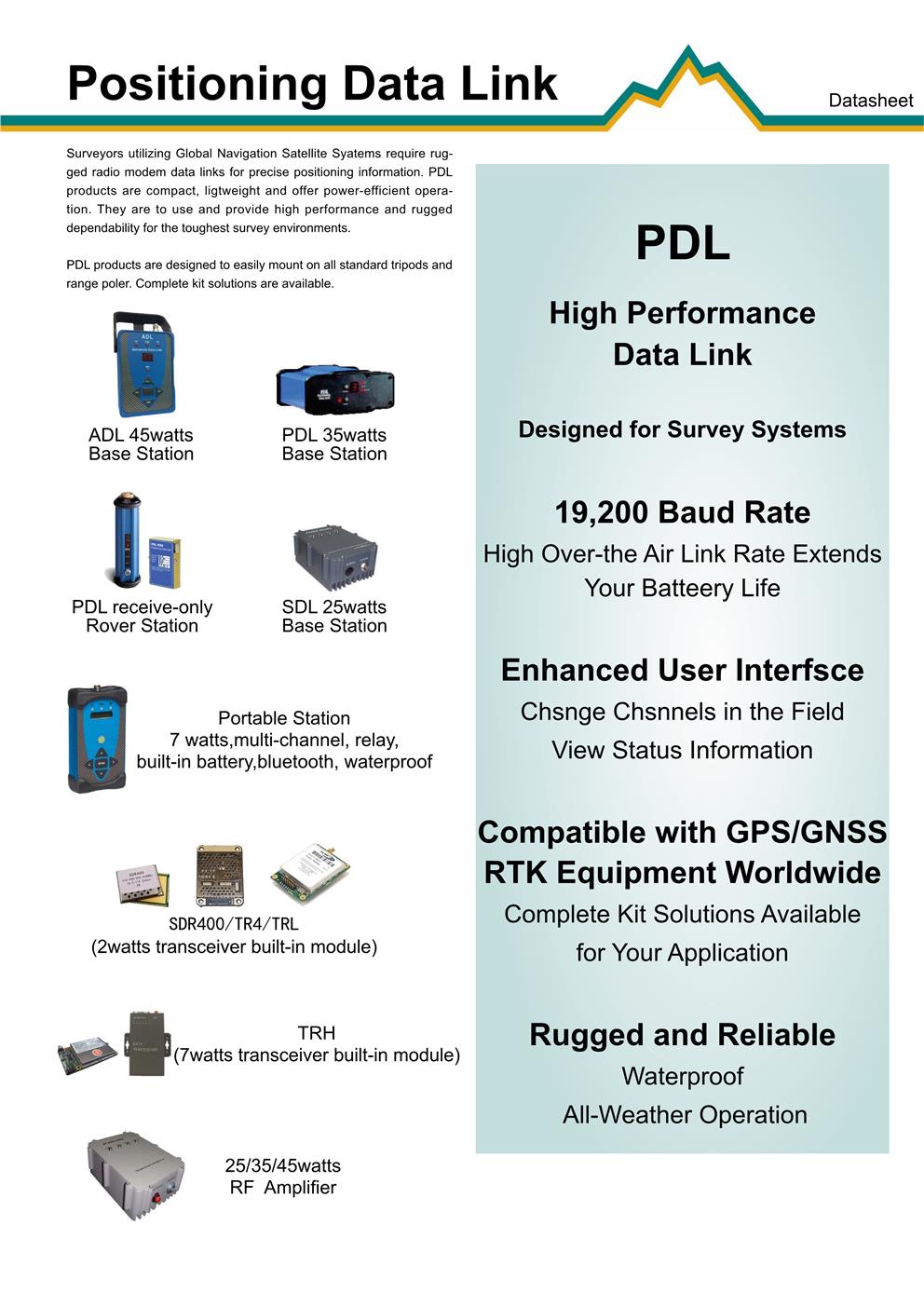 Positioning Data Link

Datasheet

Surveyors utilizing Global Navigation Satellite Syatems require rugged radio modem data links for precise positioning information. PDL products are compact, ligtweight and offer power-efficient operation. They are to use and provide high performance and rugged dependability for the toughest survey environments.

PDL products are designed to easily mount on all standard tripods and range poler. Complete kit solutions are available.

ADL 45watts
Base Station

PDL 35watts
Base Station

PDL receive-only
Rover Station

SDL 25watts
Base Station

Portable Station
7 watts,multi-channel, relay,
built-in battery,bluetooth, waterproof

SDR400/TR4/TRL
(2watts transceiver built-in module)

TRH
(7watts transceiver built-in module)

25/35/45watts
RF Amplifier

PDL

High Performance
Data Link

Designed for Survey Systems

19,200 Baud Rate
High Over-the Air Link Rate Extends
Your Batteery Life

Enhanced User Interfsce
Chsnge Chsnnels in the Field
View Status Information

Compatible with GPS/GNSS
RTK Equipment Worldwide
Complete Kit Solutions Available
for Your Application

Rugged and Reliable
Waterproof
All-Weather Operation